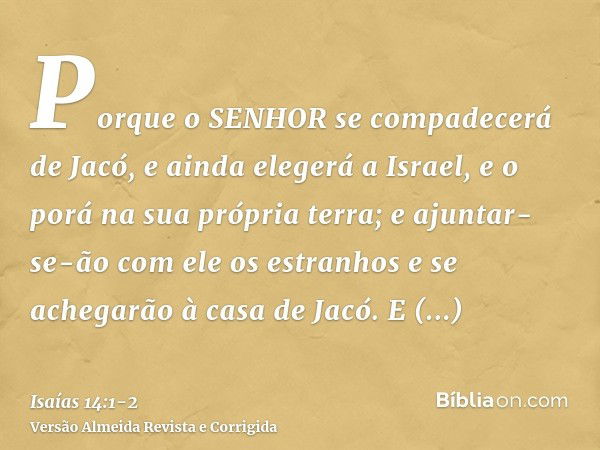 Porque o SENHOR se compadecerá de Jacó, e ainda elegerá a Israel, e o porá na sua própria terra; e ajuntar-se-ão com ele os estranhos e se achegarão à casa de Jacó. E (...)

Isaías 14:1-2
Versão Almeida Revista e Corrigida

Bíbliaon.com